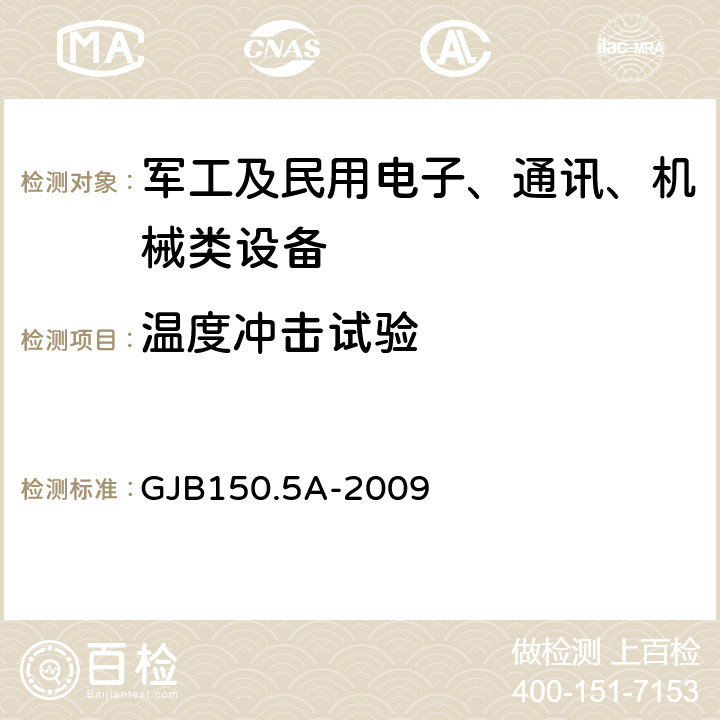 MA CNAS AC ilac-MRA

检测对象： 军工及民用电子、通讯、机械类设备

检测项目： 温度冲击试验

检测标准： GJB150.5A-2009

百检 Baijiantest.com

做检测 上百检
400-151-7153